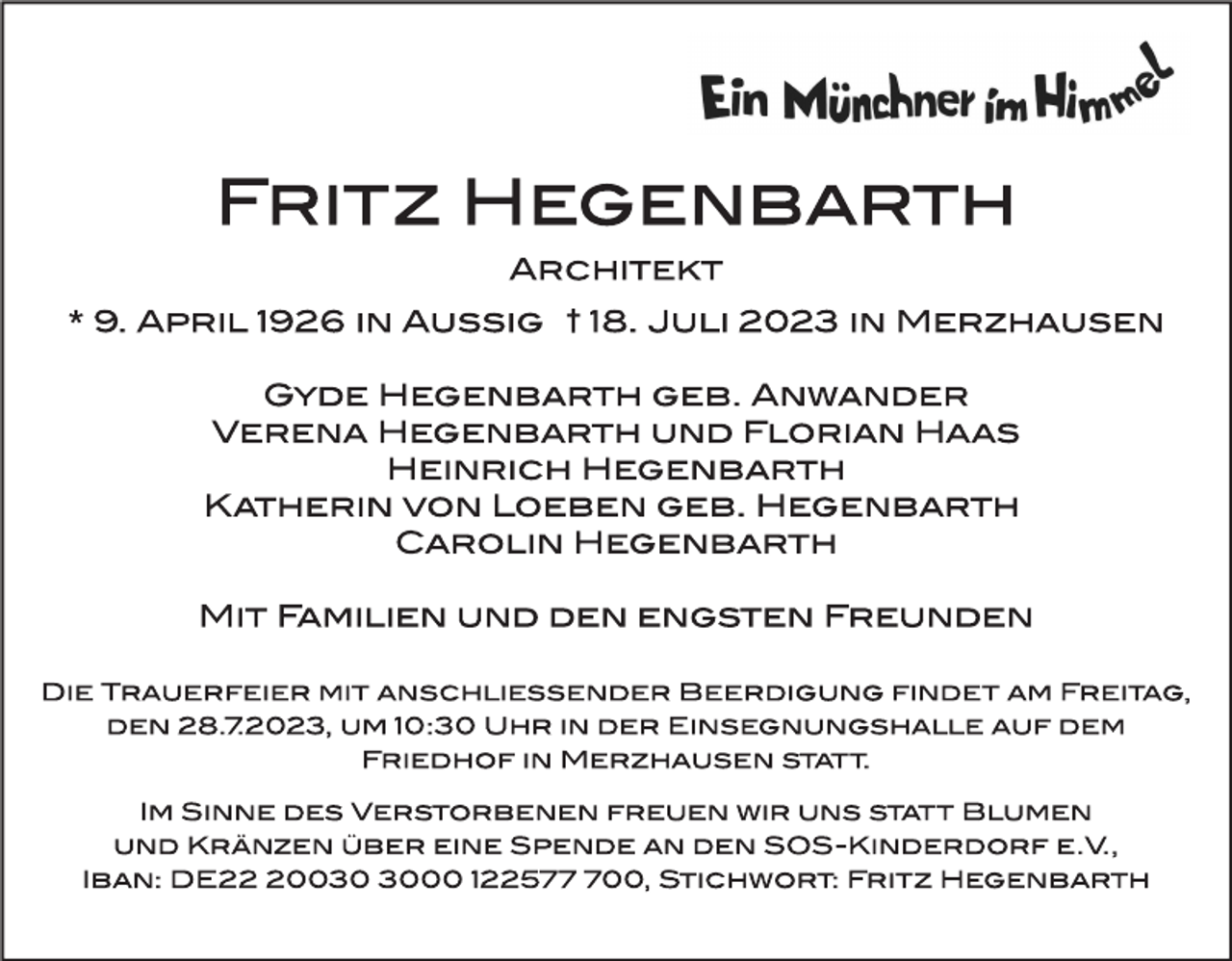 Ein Münchner im Himmel

Fritz Hegenbarth

Architekt

* 9. April 1926 in Aussig † 18. Juli 2023 in Merzhausen

Gyde Hegenbarth geb. Anwander
Verena Hegenbarth und Florian Haas
Heinrich Hegenbarth
Katherin von Loeben geb. Hegenbarth
Carolin Hegenbarth

Mit Familien und den engsten Freunden

Die Trauerfeier mit anschliessender Beerdigung findet am Freitag, den 28.7.2023, um 10:30 Uhr in der Einsegnungshalle auf dem Friedhof in Merzhausen statt.

Im Sinne des Verstorbenen freuen wir uns statt Blumen und Kränzen über eine Spende an den SOS-Kinderdorf e.V., Iban: DE22 20030 3000 122577 700, Stichwort: Fritz Hegenbarth